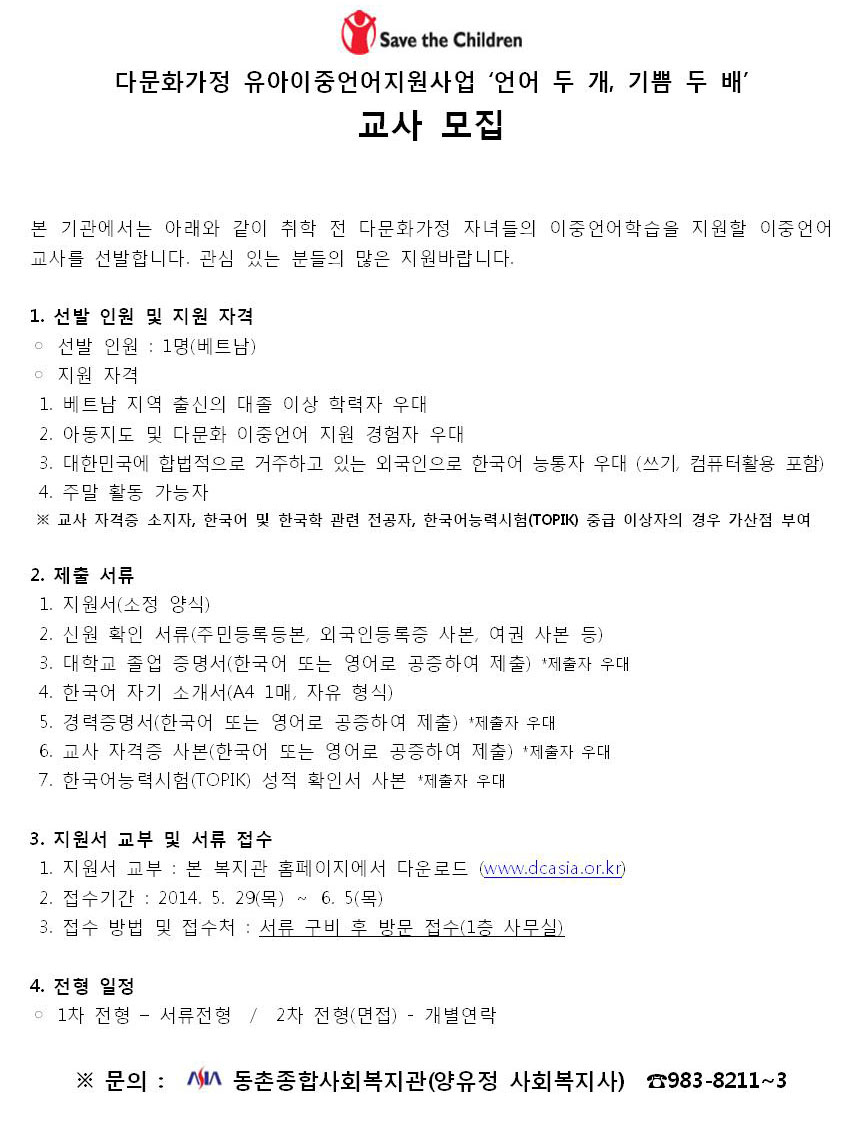 Save the Children

다문화가정 유아이중언어지원사업 '언어 두 개, 기쁨 두 배'
교사 모집

본 기관에서는 아래와 같이 취학 전 다문화가정 자녀들의 이중언어학습을 지원할 이중언어 교사를 선발합니다. 관심 있는 분들의 많은 지원바랍니다.

1. 선발 인원 및 지원 자격
○ 선발 인원 : 1명(베트남)
○ 지원 자격
1. 베트남 지역 출신의 대졸 이상 학력자 우대
2. 아동지도 및 다문화 이중언어 지원 경험자 우대
3. 대한민국에 합법적으로 거주하고 있는 외국인으로 한국어 능통자 우대 (쓰기, 컴퓨터활용 포함)
4. 주말 활동 가능자
※ 교사 자격증 소지자, 한국어 및 한국학 관련 전공자, 한국어능력시험(TOPIK) 중급 이상자의 경우 가산점 부여

2. 제출 서류
1. 지원서(소정 양식)
2. 신원 확인 서류(주민등록등본, 외국인등록증 사본, 여권 사본 등)
3. 대학교 졸업 증명서(한국어 또는 영어로 공증하여 제출) *제출자 우대
4. 한국어 자기 소개서(A4 1매, 자유 형식)
5. 경력증명서(한국어 또는 영어로 공증하여 제출) *제출자 우대
6. 교사 자격증 사본(한국어 또는 영어로 공증하여 제출) *제출자 우대
7. 한국어능력시험(TOPIK) 성적 확인서 사본 *제출자 우대

3. 지원서 교부 및 서류 접수
1. 지원서 교부 : 본 복지관 홈페이지에서 다운로드 (www.dcasia.or.kr)
2. 접수기간 : 2014. 5. 29(목) ~ 6. 5(목)
3. 접수 방법 및 접수처 : 서류 구비 후 방문 접수(1층 사무실)

4. 전형 일정
○ 1차 전형 – 서류전형 / 2차 전형(면접) - 개별연락

※ 문의 : ASIA 동촌종합사회복지관(양유정 사회복지사) ☎983-8211~3